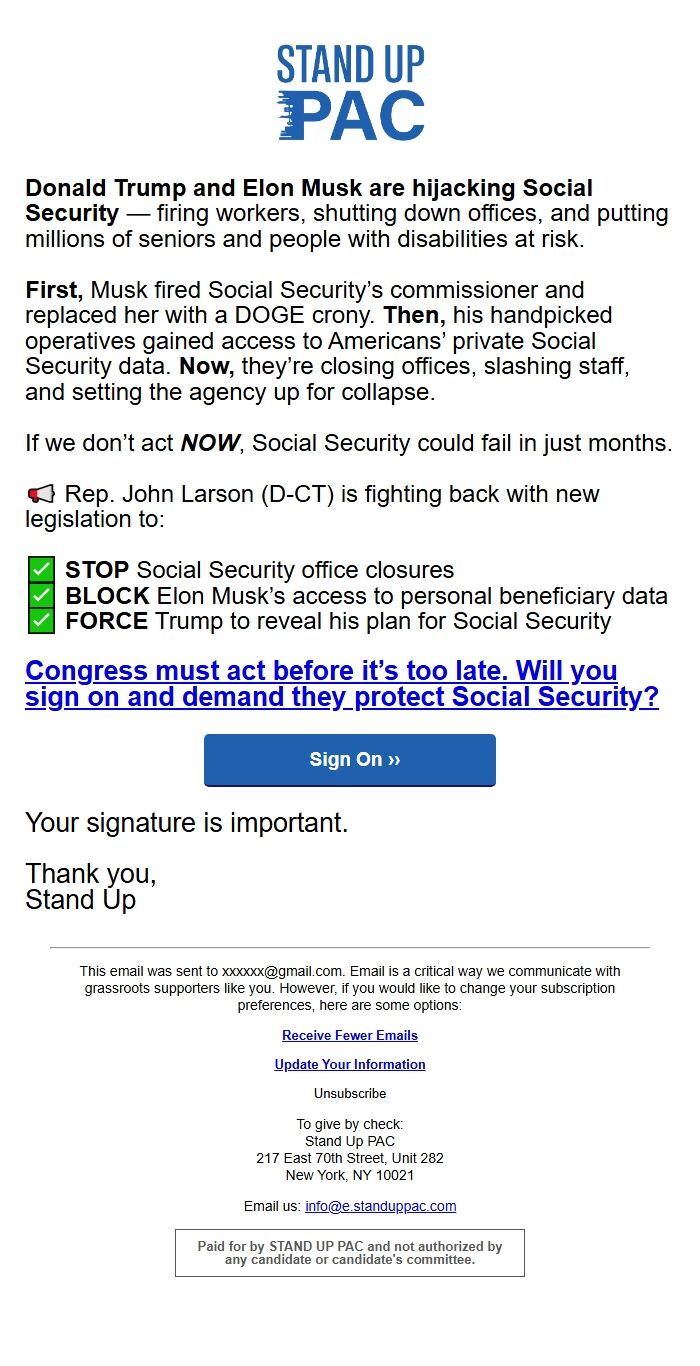 STAND UP PAC

Donald Trump and Elon Musk are hijacking Social Security — firing workers, shutting down offices, and putting millions of seniors and people with disabilities at risk.

First, Musk fired Social Security's commissioner and replaced her with a DOGE crony. Then, his handpicked operatives gained access to Americans' private Social Security data. Now, they're closing offices, slashing staff, and setting the agency up for collapse.

If we don't act NOW, Social Security could fail in just months.

📢 Rep. John Larson (D-CT) is fighting back with new legislation to:

✅ STOP Social Security office closures
✅ BLOCK Elon Musk's access to personal beneficiary data
✅ FORCE Trump to reveal his plan for Social Security

Congress must act before it's too late. Will you sign on and demand they protect Social Security?

Sign On ››

Your signature is important.

Thank you,
Stand Up

This email was sent to xxxxxx@gmail.com. Email is a critical way we communicate with grassroots supporters like you. However, if you would like to change your subscription preferences, here are some options:

Receive Fewer Emails

Update Your Information

Unsubscribe

To give by check:
Stand Up PAC
217 East 70th Street, Unit 282
New York, NY 10021

Email us: info@e.standuppac.com

Paid for by STAND UP PAC and not authorized by any candidate or candidate's committee.